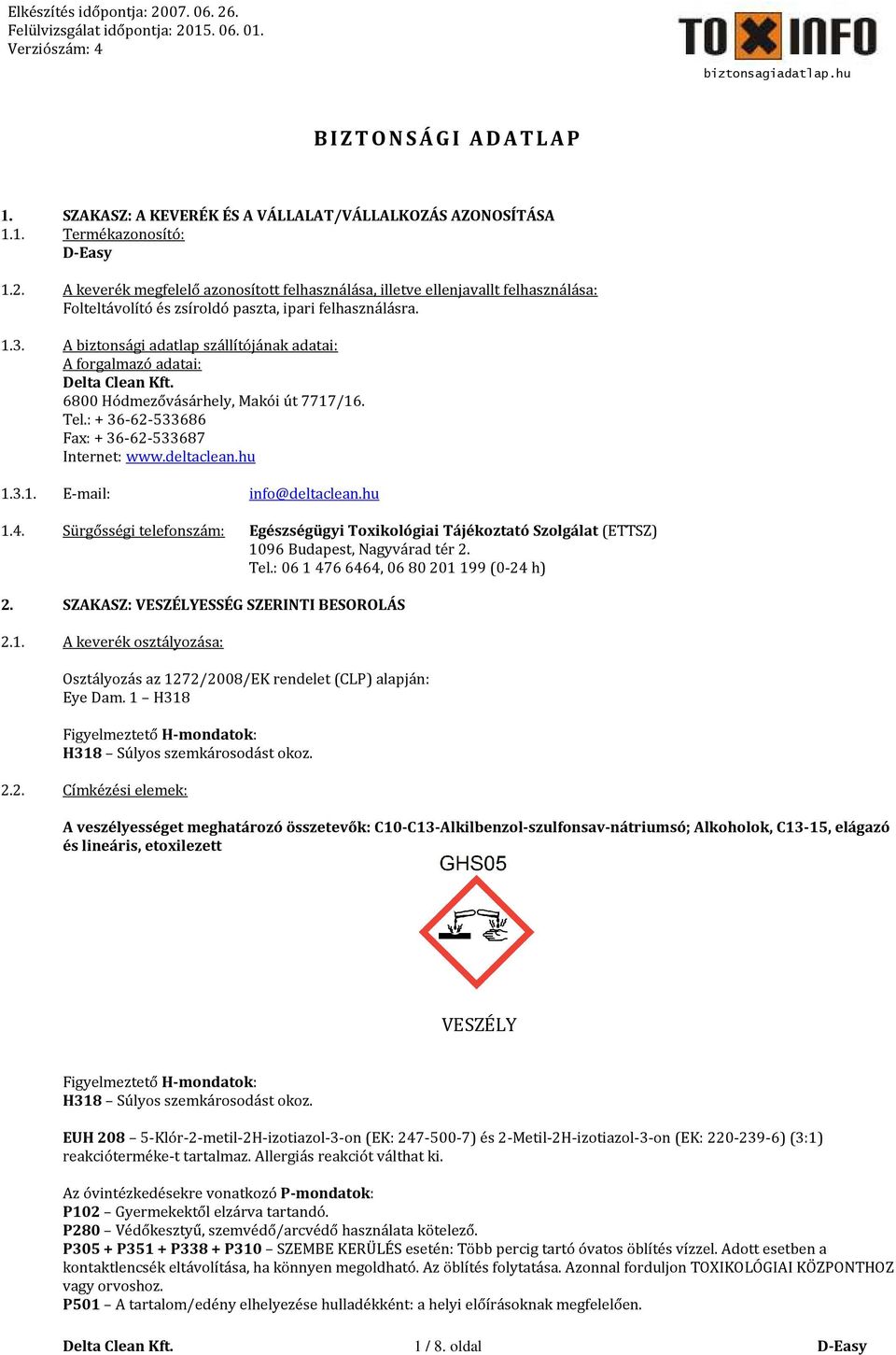 Elkészítés időpontja: 2007. 06. 26.
Felülvizsgálat időpontja: 2015. 06. 01.
Verziószám: 4

TOXINFO
biztonsagiadatlap.hu

BIZTONSÁGI ADATLAP

1. SZAKASZ: A KEVERÉK ÉS A VÁLLALAT/VÁLLALKOZÁS AZONOSÍTÁSA
1.1. Termékazonosító:
D-Easy

1.2. A keverék megfelelő azonosított felhasználása, illetve ellenjavallt felhasználása:
Folteltávolító és zsíroldó paszta, ipari felhasználásra.

1.3. A biztonsági adatlap szállítójának adatai:
A forgalmazó adatai:
Delta Clean Kft.
6800 Hódmezővásárhely, Makói út 7717/16.
Tel.: + 36-62-533686
Fax: + 36-62-533687
Internet: www.deltaclean.hu

1.3.1. E-mail: info@deltaclean.hu

1.4. Sürgősségi telefonszám: Egészségügyi Toxikológiai Tájékoztató Szolgálat (ETTSZ)
1096 Budapest, Nagyvárad tér 2.
Tel.: 06 1 476 6464, 06 80 201 199 (0-24 h)

2. SZAKASZ: VESZÉLYESSÉG SZERINTI BESOROLÁS

2.1. A keverék osztályozása:

Osztályozás az 1272/2008/EK rendelet (CLP) alapján:
Eye Dam. 1 – H318

Figyelmeztető H-mondatok:
H318 – Súlyos szemkárosodást okoz.

2.2. Címkézési elemek:

A veszélyességet meghatározó összetevők: C10-C13-Alkilbenzol-szulfonsav-nátriumsó; Alkoholok, C13-15, elágazó és lineáris, etoxilezett

GHS05

VESZÉLY

Figyelmeztető H-mondatok:
H318 – Súlyos szemkárosodást okoz.

EUH 208 – 5-Klór-2-metil-2H-izotiazol-3-on (EK: 247-500-7) és 2-Metil-2H-izotiazol-3-on (EK: 220-239-6) (3:1) reakcióterméke-t tartalmaz. Allergiás reakciót válthat ki.

Az óvintézkedésekre vonatkozó P-mondatok:
P102 – Gyermekektől elzárva tartandó.
P280 – Védőkesztyű, szemvédő/arcvédő használata kötelező.
P305 + P351 + P338 + P310 – SZEMBE KERÜLÉS esetén: Több percig tartó óvatos öblítés vízzel. Adott esetben a kontaktlencsék eltávolítása, ha könnyen megoldható. Az öblítés folytatása. Azonnal forduljon TOXIKOLÓGIAI KÖZPONTHOZ vagy orvoshoz.
P501 – A tartalom/edény elhelyezése hulladékként: a helyi előírásoknak megfelelően.

Delta Clean Kft. 1 / 8. oldal D-Easy